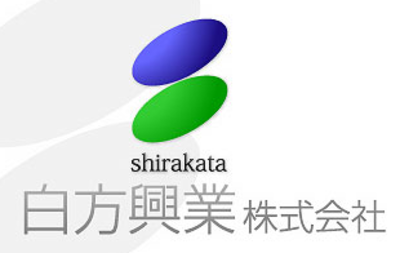 shirakata
白方興業 株式会社